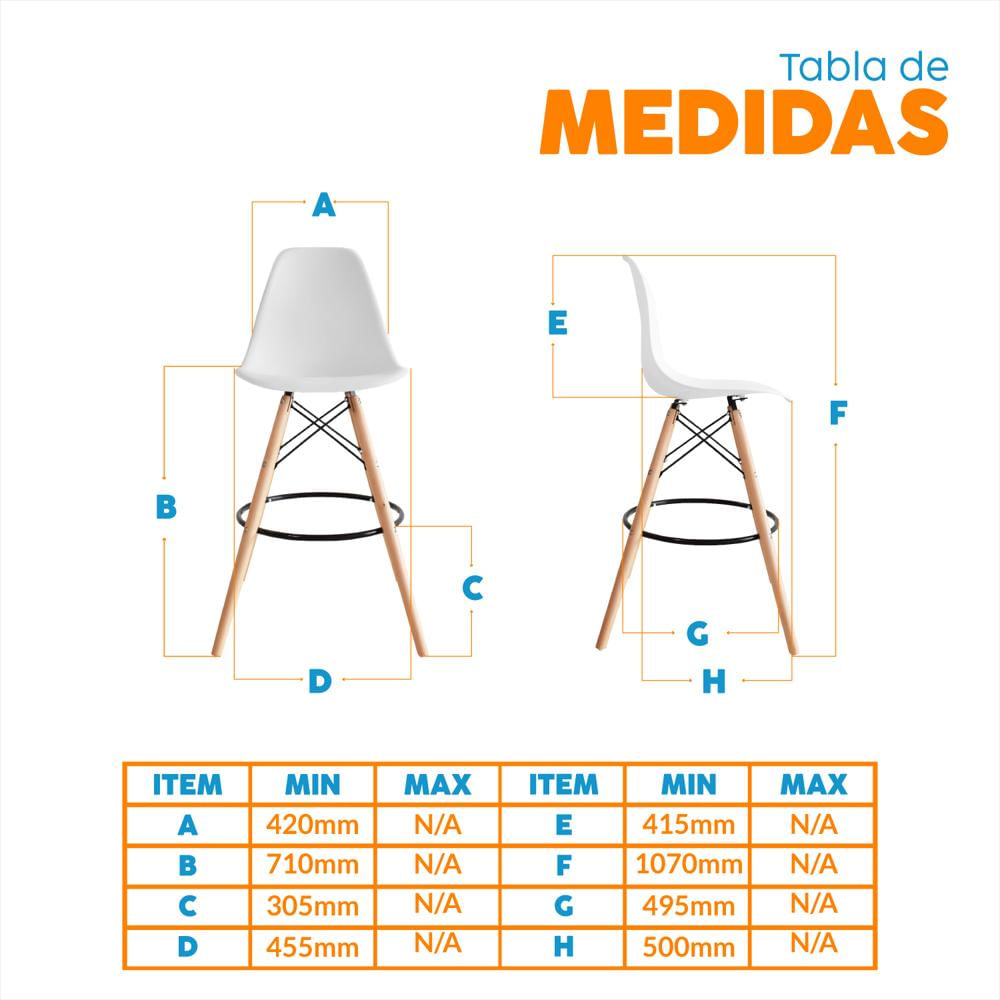 Tabla de
MEDIDAS

A
B
C
D
E
F
G
H

| ITEM | MIN | MAX | ITEM | MIN | MAX |
|---|---|---|---|---|---|
| A | 420mm | N/A | E | 415mm | N/A |
| B | 710mm | N/A | F | 1070mm | N/A |
| C | 305mm | N/A | G | 495mm | N/A |
| D | 455mm | N/A | H | 500mm | N/A |